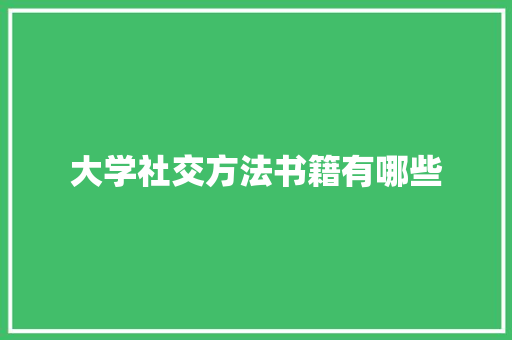 大学社交方法书籍有哪些